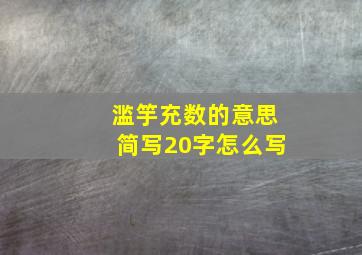 滥竽充数的意思
简写20字怎么写